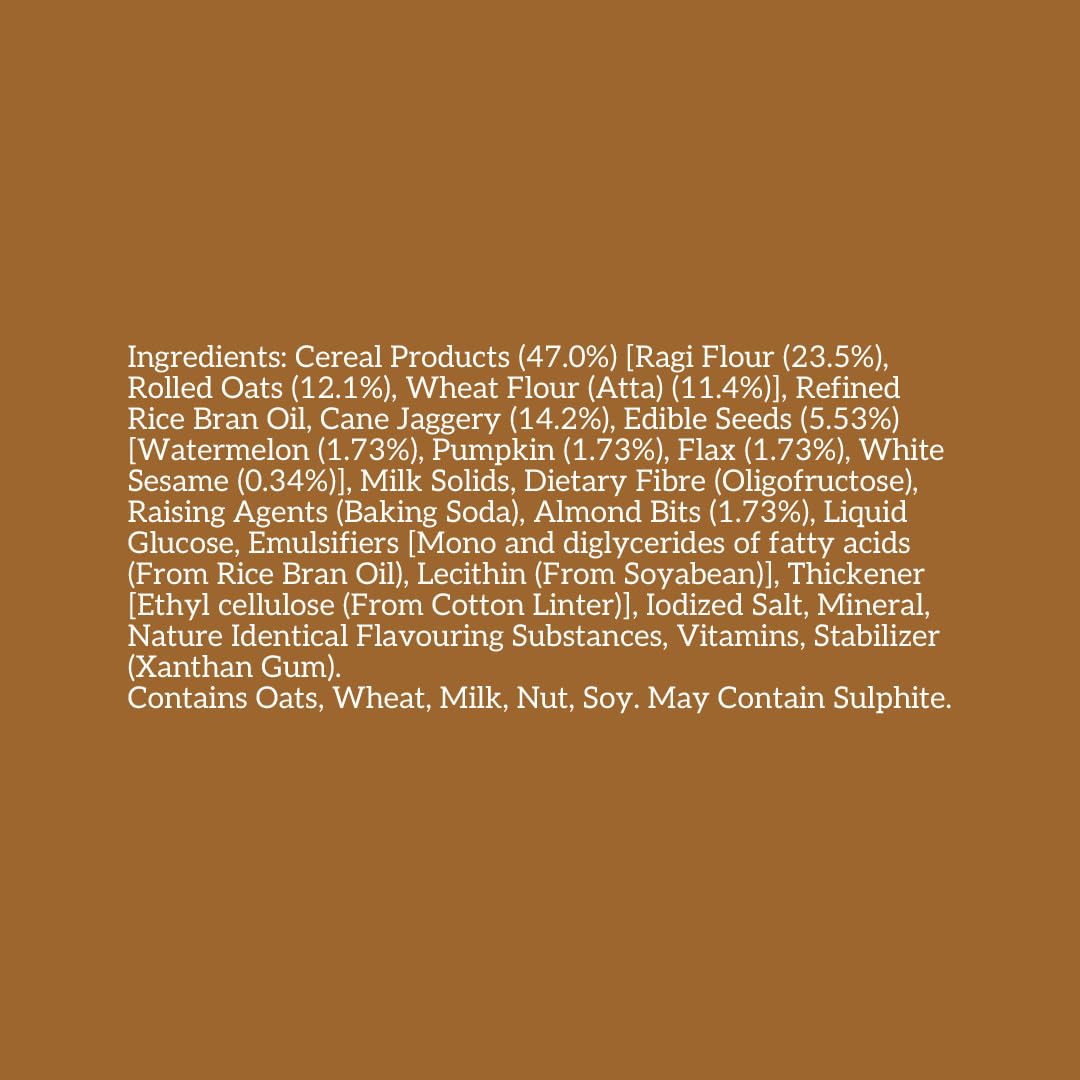 Ingredients: Cereal Products (47.0%) [Ragi Flour (23.5%), Rolled Oats (12.1%), Wheat Flour (Atta) (11.4%)], Refined Rice Bran Oil, Cane Jaggery (14.2%), Edible Seeds (5.53%) [Watermelon (1.73%), Pumpkin (1.73%), Flax (1.73%), White Sesame (0.34%)], Milk Solids, Dietary Fibre (Oligofructose), Raising Agents (Baking Soda), Almond Bits (1.73%), Liquid Glucose, Emulsifiers [Mono and diglycerides of fatty acids (From Rice Bran Oil), Lecithin (From Soyabean)], Thickener [Ethyl cellulose (From Cotton Linter)], Iodized Salt, Mineral, Nature Identical Flavouring Substances, Vitamins, Stabilizer (Xanthan Gum).

Contains Oats, Wheat, Milk, Nut, Soy. May Contain Sulphite.